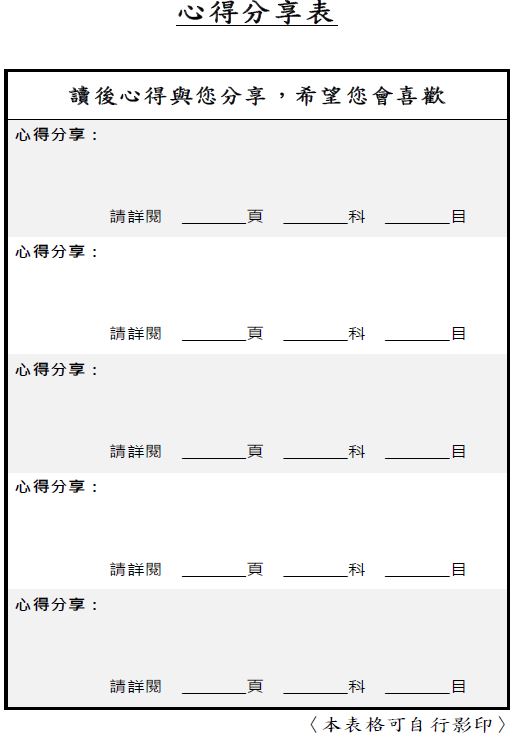 心得分享表

讀後心得與您分享，希望您會喜歡

心得分享：

請詳閱 ________頁 ________科 ________目

心得分享：

請詳閱 ________頁 ________科 ________目

心得分享：

請詳閱 ________頁 ________科 ________目

心得分享：

請詳閱 ________頁 ________科 ________目

心得分享：

請詳閱 ________頁 ________科 ________目

〈本表格可自行影印〉